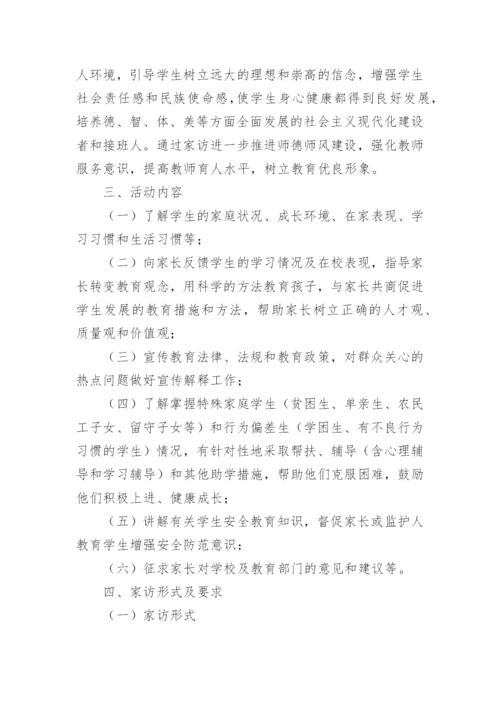 人环境，引导学生树立远大的理想和崇高的信念，增强学生社会责任感和民族使命感，使学生身心健康都得到良好发展，培养德、智、体、美等方面全面发展的社会主义现代化建设者和接班人。通过家访进一步推进师德师风建设，强化教师服务意识，提高教师育人水平，树立教育优良形象。

三、活动内容

（一）了解学生的家庭状况、成长环境、在家表现、学习习惯和生活习惯等；

（二）向家长反馈学生的学习情况及在校表现，指导家长转变教育观念，用科学的方法教育孩子，与家长共商促进学生发展的教育措施和方法，帮助家长树立正确的人才观、质量观和价值观；

（三）宣传教育法律、法规和教育政策，对群众关心的热点问题做好宣传解释工作；

（四）了解掌握特殊家庭学生（贫困生、单亲生、农民工子女、留守子女等）和行为偏差生（学困生、有不良行为习惯的学生）情况，有针对性地采取帮扶、辅导（含心理辅导和学习辅导）和其他助学措施，帮助他们克服困难，鼓励他们积极上进、健康成长；

（五）讲解有关学生安全教育知识，督促家长或监护人教育学生增强安全防范意识；

（六）征求家长对学校及教育部门的意见和建议等。

四、家访形式及要求

（一）家访形式